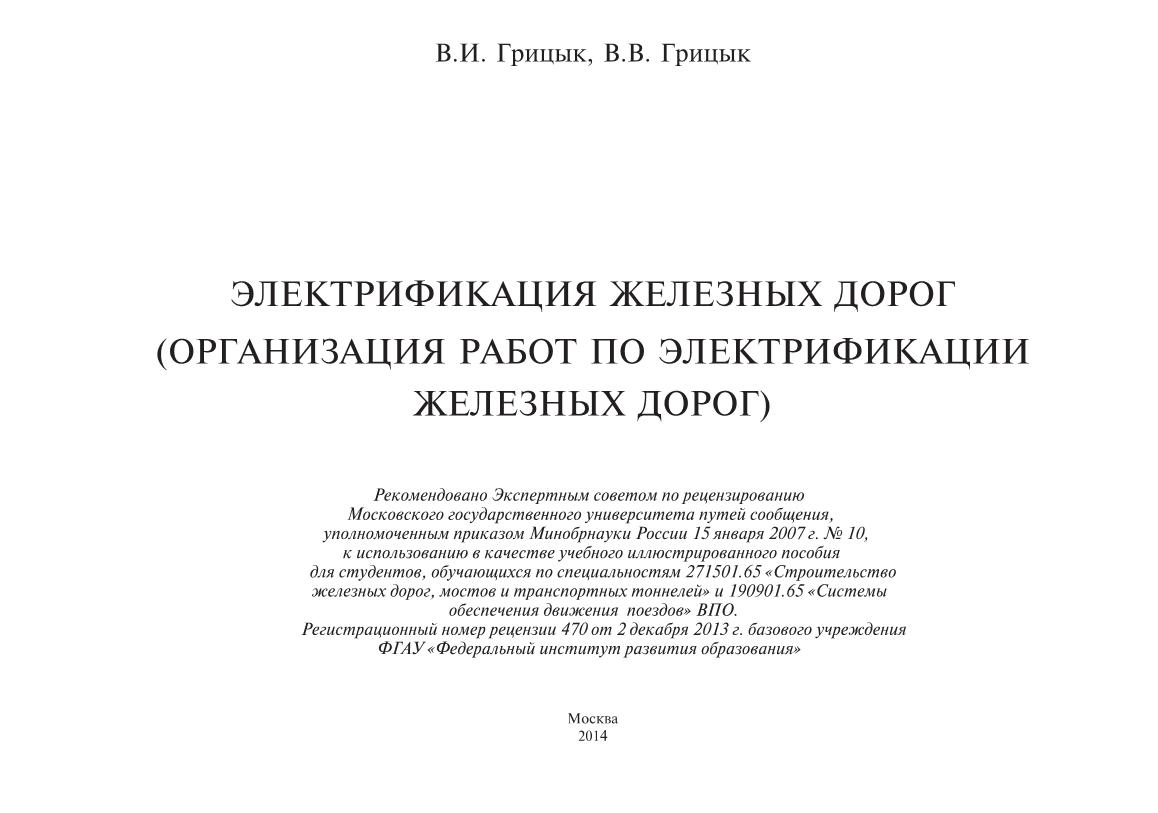 В.И. Грицык, В.В. Грицык

ЭЛЕКТРИФИКАЦИЯ ЖЕЛЕЗНЫХ ДОРОГ (ОРГАНИЗАЦИЯ РАБОТ ПО ЭЛЕКТРИФИКАЦИИ ЖЕЛЕЗНЫХ ДОРОГ)

Рекомендовано Экспертным советом по рецензированию Московского государственного университета путей сообщения, уполномоченным приказом Минобрнауки России 15 января 2007 г. № 10, к использованию в качестве учебного иллюстрированного пособия для студентов, обучающихся по специальностям 271501.65 «Строительство железных дорог, мостов и транспортных тоннелей» и 190901.65 «Системы обеспечения движения поездов» ВПО. Регистрационный номер рецензии 470 от 2 декабря 2013 г. базового учреждения ФГАУ «Федеральный институт развития образования»

Москва
2014